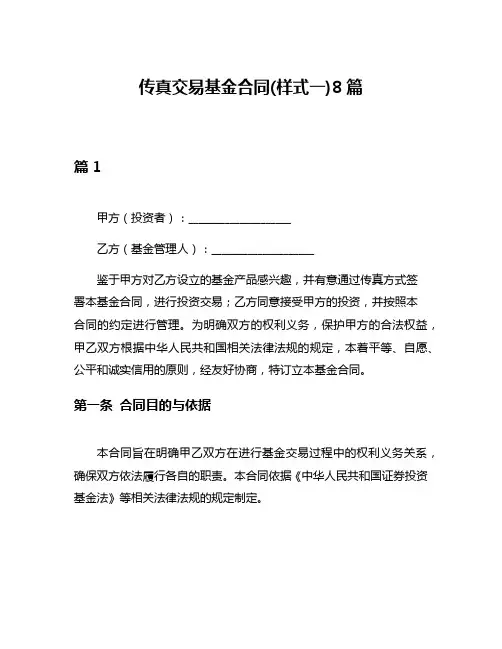 传真交易基金合同(样式一)8篇

篇1

甲方（投资者）：__________________

乙方（基金管理人）：__________________

鉴于甲方对乙方设立的基金产品感兴趣，并有意通过传真方式签署本基金合同，进行投资交易；乙方同意接受甲方的投资，并按照本合同的约定进行管理。为明确双方的权利义务，保护甲方的合法权益，甲乙双方根据中华人民共和国相关法律法规的规定，本着平等、自愿、公平和诚实信用的原则，经友好协商，特订立本基金合同。

第一条 合同目的与依据

本合同旨在明确甲乙双方在进行基金交易过程中的权利义务关系，确保双方依法履行各自的职责。本合同依据《中华人民共和国证券投资基金法》等相关法律法规的规定制定。